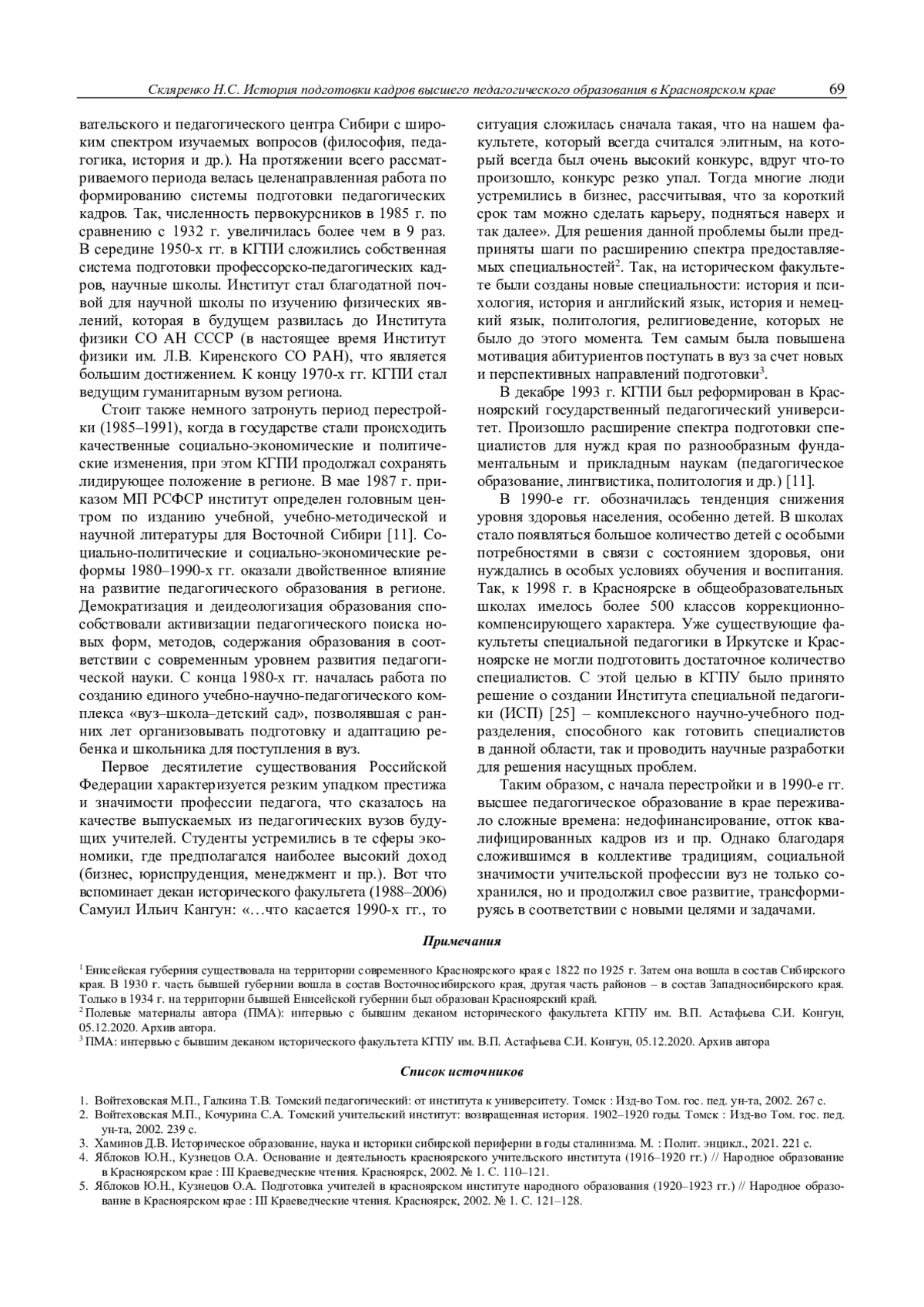 Скляренко Н.С. История подготовки кадров высшего педагогического образования в Красноярском крае 69

вательского и педагогического центра Сибири с широким спектром изучаемых вопросов (философия, педагогика, история и др.). На протяжении всего рассматриваемого периода велась целенаправленная работа по формированию системы подготовки педагогических кадров. Так, численность первокурсников в 1985 г. по сравнению с 1932 г. увеличилась более чем в 9 раз. В середине 1950-х гг. в КГПИ сложились собственная система подготовки профессорско-педагогических кадров, научные школы. Институт стал благодатной почвой для научной школы по изучению физических явлений, которая в будущем развилась до Института физики СО АН СССР (в настоящее время Институт физики им. Л.В. Киренского СО РАН), что является большим достижением. К концу 1970-х гг. КГПИ стал ведущим гуманитарным вузом региона.

Стоит также немного затронуть период перестройки (1985–1991), когда в государстве стали происходить качественные социально-экономические и политические изменения, при этом КГПИ продолжал сохранять лидирующее положение в регионе. В мае 1987 г. приказом МП РСФСР институт определен головным центром по изданию учебной, учебно-методической и научной литературы для Восточной Сибири [11]. Социально-политические и социально-экономические реформы 1980–1990-х гг. оказали двойственное влияние на развитие педагогического образования в регионе. Демократизация и деидеологизация образования способствовали активизации педагогического поиска новых форм, методов, содержания образования в соответствии с современным уровнем развития педагогической науки. С конца 1980-х гг. началась работа по созданию единого учебно-научно-педагогического комплекса «вуз–школа–детский сад», позволявшая с ранних лет организовывать подготовку и адаптацию ребенка и школьника для поступления в вуз.

Первое десятилетие существования Российской Федерации характеризуется резким упадком престижа и значимости профессии педагога, что сказалось на качестве выпускаемых из педагогических вузов будущих учителей. Студенты устремились в те сферы экономики, где предполагался наиболее высокий доход (бизнес, юриспруденция, менеджмент и пр.). Вот что вспоминает декан исторического факультета (1988–2006) Самуил Ильич Кангун: «…что касается 1990-х гг., то ситуация сложилась сначала такая, что на нашем факультете, который всегда считался элитным, на который всегда был очень высокий конкурс, вдруг что-то произошло, конкурс резко упал. Тогда многие люди устремились в бизнес, рассчитывая, что за короткий срок там можно сделать карьеру, подняться наверх и так далее». Для решения данной проблемы были предприняты шаги по расширению спектра предоставляемых специальностей$^2$. Так, на историческом факультете были созданы новые специальности: история и психология, история и английский язык, история и немецкий язык, политология, религиоведение, которых не было до этого момента. Тем самым была повышена мотивация абитуриентов поступать в вуз за счет новых и перспективных направлений подготовки$^3$.

В декабре 1993 г. КГПИ был реформирован в Красноярский государственный педагогический университет. Произошло расширение спектра подготовки специалистов для нужд края по разнообразным фундаментальным и прикладным наукам (педагогическое образование, лингвистика, политология и др.) [11].

В 1990-е гг. обозначилась тенденция снижения уровня здоровья населения, особенно детей. В школах стало появляться большое количество детей с особыми потребностями в связи с состоянием здоровья, они нуждались в особых условиях обучения и воспитания. Так, к 1998 г. в Красноярске в общеобразовательных школах имелось более 500 классов коррекционно-компенсирующего характера. Уже существующие факультеты специальной педагогики в Иркутске и Красноярске не могли подготовить достаточное количество специалистов. С этой целью в КГПУ было принято решение о создании Института специальной педагогики (ИСП) [25] – комплексного научно-учебного подразделения, способного как готовить специалистов в данной области, так и проводить научные разработки для решения насущных проблем.

Таким образом, с начала перестройки и в 1990-е гг. высшее педагогическое образование в крае переживало сложные времена: недофинансирование, отток квалифицированных кадров из и пр. Однако благодаря сложившимся в коллективе традициям, социальной значимости учительской профессии вуз не только сохранился, но и продолжил свое развитие, трансформируясь в соответствии с новыми целями и задачами.

Примечания

$^1$ Енисейская губерния существовала на территории современного Красноярского края с 1822 по 1925 г. Затем она вошла в состав Сибирского края. В 1930 г. часть бывшей губернии вошла в состав Восточносибирского края, другая часть районов – в состав Западносибирского края. Только в 1934 г. на территории бывшей Енисейской губернии был образован Красноярский край.
$^2$ Полевые материалы автора (ПМА): интервью с бывшим деканом исторического факультета КГПУ им. В.П. Астафьева С.И. Конгун, 05.12.2020. Архив автора.
$^3$ ПМА: интервью с бывшим деканом исторического факультета КГПУ им. В.П. Астафьева С.И. Конгун, 05.12.2020. Архив автора

Список источников

1. Войтеховская М.П., Галкина Т.В. Томский педагогический: от института к университету. Томск : Изд-во Том. гос. пед. ун-та, 2002. 267 с.
2. Войтеховская М.П., Кочурина С.А. Томский учительский институт: возвращенная история. 1902–1920 годы. Томск : Изд-во Том. гос. пед. ун-та, 2002. 239 с.
3. Хаминов Д.В. Историческое образование, наука и историки сибирской периферии в годы сталинизма. М. : Полит. энцикл., 2021. 221 с.
4. Яблоков Ю.Н., Кузнецов О.А. Основание и деятельность красноярского учительского института (1916–1920 гг.) // Народное образование в Красноярском крае : III Краеведческие чтения. Красноярск, 2002. № 1. С. 110–121.
5. Яблоков Ю.Н., Кузнецов О.А. Подготовка учителей в красноярском институте народного образования (1920–1923 гг.) // Народное образование в Красноярском крае : III Краеведческие чтения. Красноярск, 2002. № 1. С. 121–128.